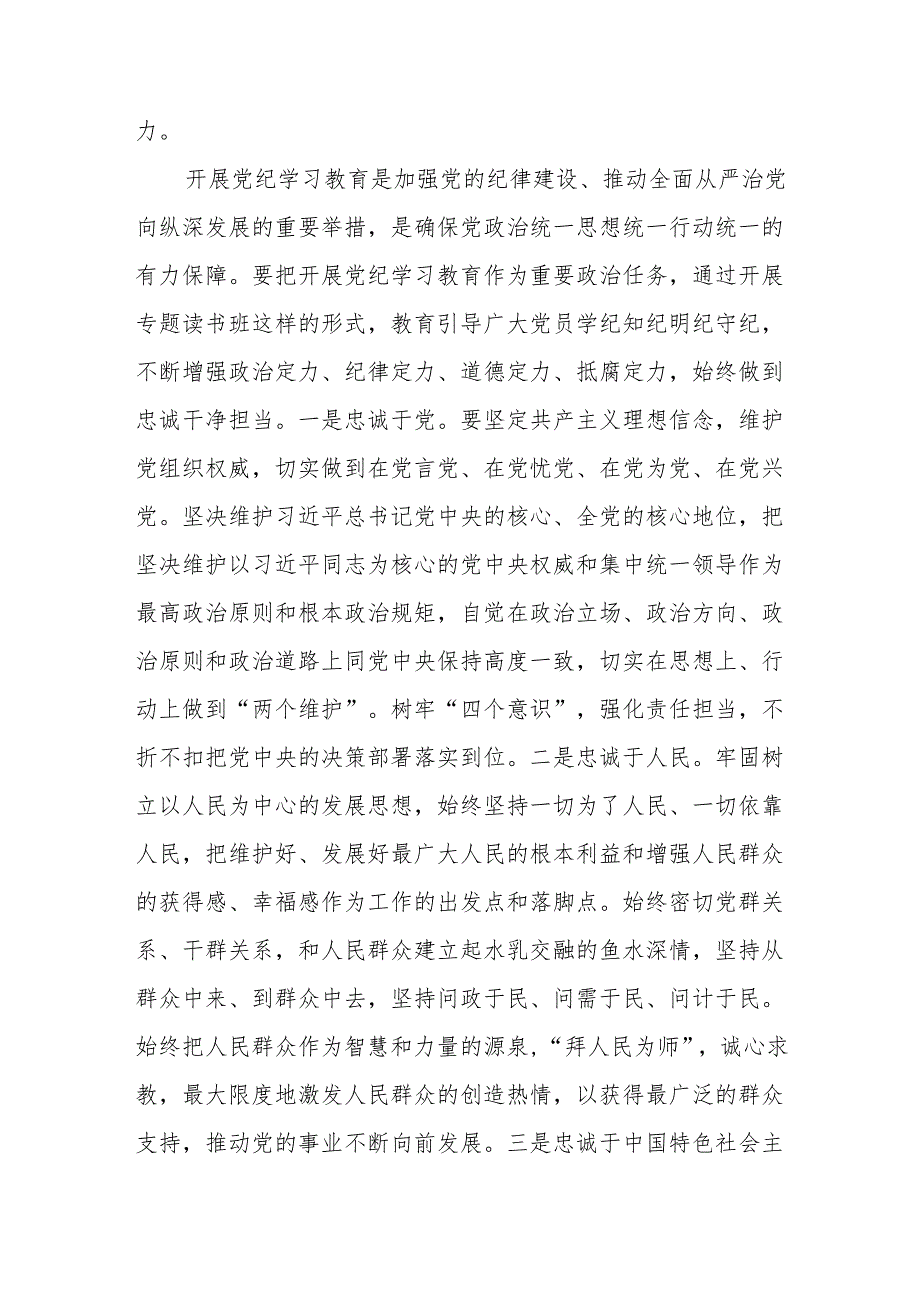 力。

开展党纪学习教育是加强党的纪律建设、推动全面从严治党向纵深发展的重要举措，是确保党政治统一思想统一行动统一的有力保障。要把开展党纪学习教育作为重要政治任务，通过开展专题读书班这样的形式，教育引导广大党员学纪知纪明纪守纪，不断增强政治定力、纪律定力、道德定力、抵腐定力，始终做到忠诚干净担当。一是忠诚于党。要坚定共产主义理想信念，维护党组织权威，切实做到在党言党、在党忧党、在党为党、在党兴党。坚决维护习近平总书记党中央的核心、全党的核心地位，把坚决维护以习近平同志为核心的党中央权威和集中统一领导作为最高政治原则和根本政治规矩，自觉在政治立场、政治方向、政治原则和政治道路上同党中央保持高度一致，切实在思想上、行动上做到“两个维护”。树牢“四个意识”，强化责任担当，不折不扣把党中央的决策部署落实到位。二是忠诚于人民。牢固树立以人民为中心的发展思想，始终坚持一切为了人民、一切依靠人民，把维护好、发展好最广大人民的根本利益和增强人民群众的获得感、幸福感作为工作的出发点和落脚点。始终密切党群关系、干群关系，和人民群众建立起水乳交融的鱼水深情，坚持从群众中来、到群众中去，坚持问政于民、问需于民、问计于民。始终把人民群众作为智慧和力量的源泉，“拜人民为师”，诚心求教，最大限度地激发人民群众的创造热情，以获得最广泛的群众支持，推动党的事业不断向前发展。三是忠诚于中国特色社会主